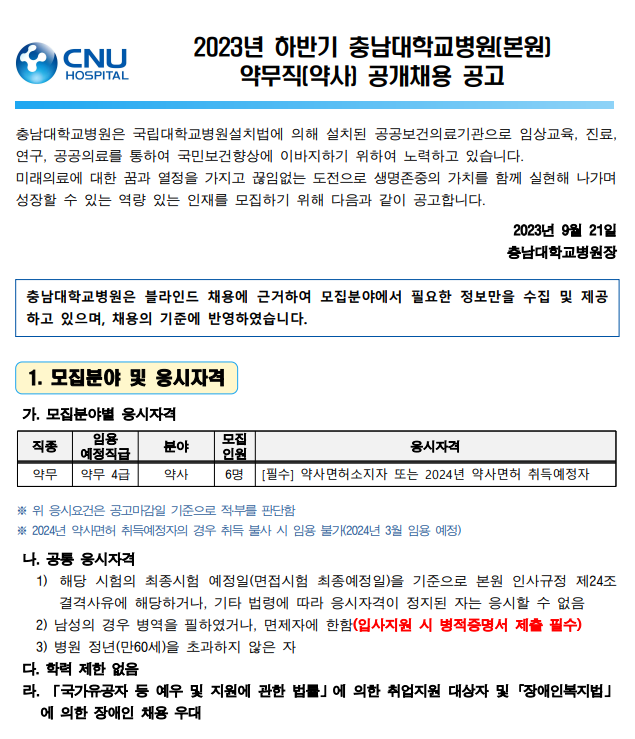 CNU HOSPITAL

2023년 하반기 충남대학교병원(본원)
약무직(약사) 공개채용 공고

충남대학교병원은 국립대학교병원설치법에 의해 설치된 공공보건의료기관으로 임상교육, 진료, 연구, 공공의료를 통하여 국민보건향상에 이바지하기 위하여 노력하고 있습니다.
미래의료에 대한 꿈과 열정을 가지고 끊임없는 도전으로 생명존중의 가치를 함께 실현해 나가며 성장할 수 있는 역량 있는 인재를 모집하기 위해 다음과 같이 공고합니다.

2023년 9월 21일
충남대학교병원장

충남대학교병원은 블라인드 채용에 근거하여 모집분야에서 필요한 정보만을 수집 및 제공하고 있으며, 채용의 기준에 반영하였습니다.

1. 모집분야 및 응시자격

가. 모집분야별 응시자격

| 직종 | 임용 예정직급 | 분야 | 모집 인원 | 응시자격 |
|---|---|---|---|---|
| 약무 | 약무 4급 | 약사 | 6명 | [필수] 약사면허소지자 또는 2024년 약사면허 취득예정자 |

※ 위 응시요건은 공고마감일 기준으로 적부를 판단함
※ 2024년 약사면허 취득예정자의 경우 취득 불사 시 임용 불가(2024년 3월 임용 예정)

나. 공통 응시자격
1) 해당 시험의 최종시험 예정일(면접시험 최종예정일)을 기준으로 본원 인사규정 제24조 결격사유에 해당하거나, 기타 법령에 따라 응시자격이 정지된 자는 응시할 수 없음
2) 남성의 경우 병역을 필하였거나, 면제자에 한함(입사지원 시 병적증명서 제출 필수)
3) 병원 정년(만60세)을 초과하지 않은 자
다. 학력 제한 없음
라. 「국가유공자 등 예우 및 지원에 관한 법률」에 의한 취업지원 대상자 및 「장애인복지법」에 의한 장애인 채용 우대